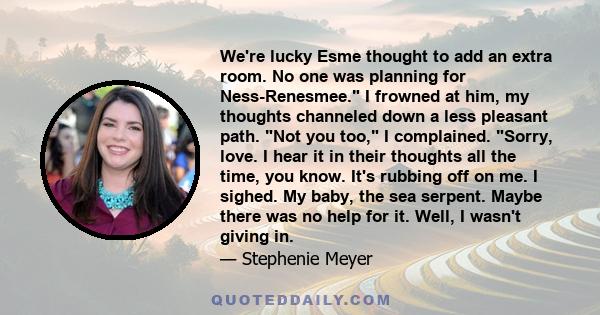 We're lucky Esme thought to add an extra room. No one was planning for Ness-Renesmee." I frowned at him, my thoughts channeled down a less pleasant path. "Not you too," I complained. "Sorry, love. I hear it in their thoughts all the time, you know. It's rubbing off on me. I sighed. My baby, the sea serpent. Maybe there was no help for it. Well, I wasn't giving in.
— Stephenie Meyer

QUOTEDDAILY.COM